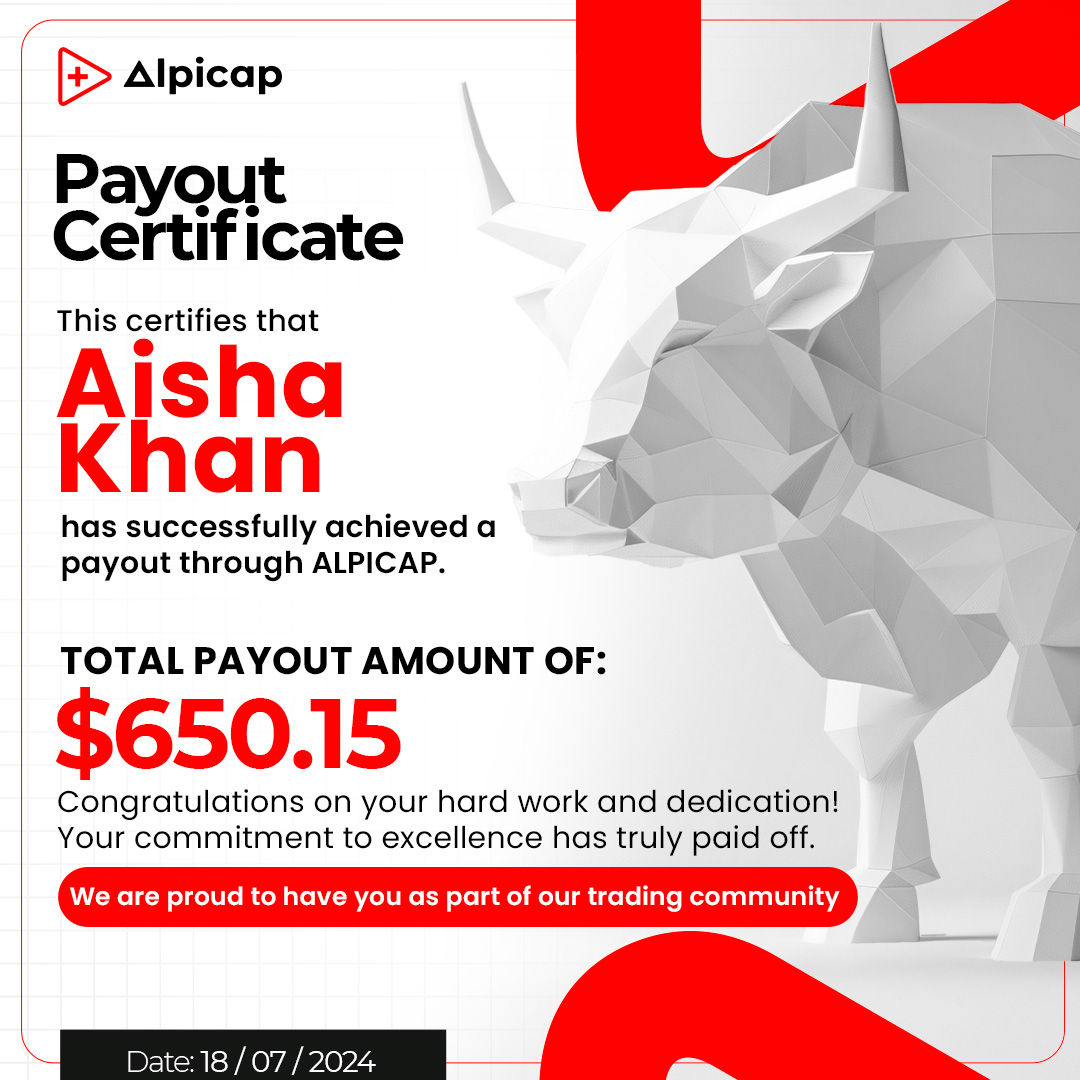 Alpicap

Payout Certificate

This certifies that

Aisha Khan

has successfully achieved a payout through ALPICAP.

TOTAL PAYOUT AMOUNT OF:

$650.15

Congratulations on your hard work and dedication! Your commitment to excellence has truly paid off.

We are proud to have you as part of our trading community

Date: 18 / 07 / 2024